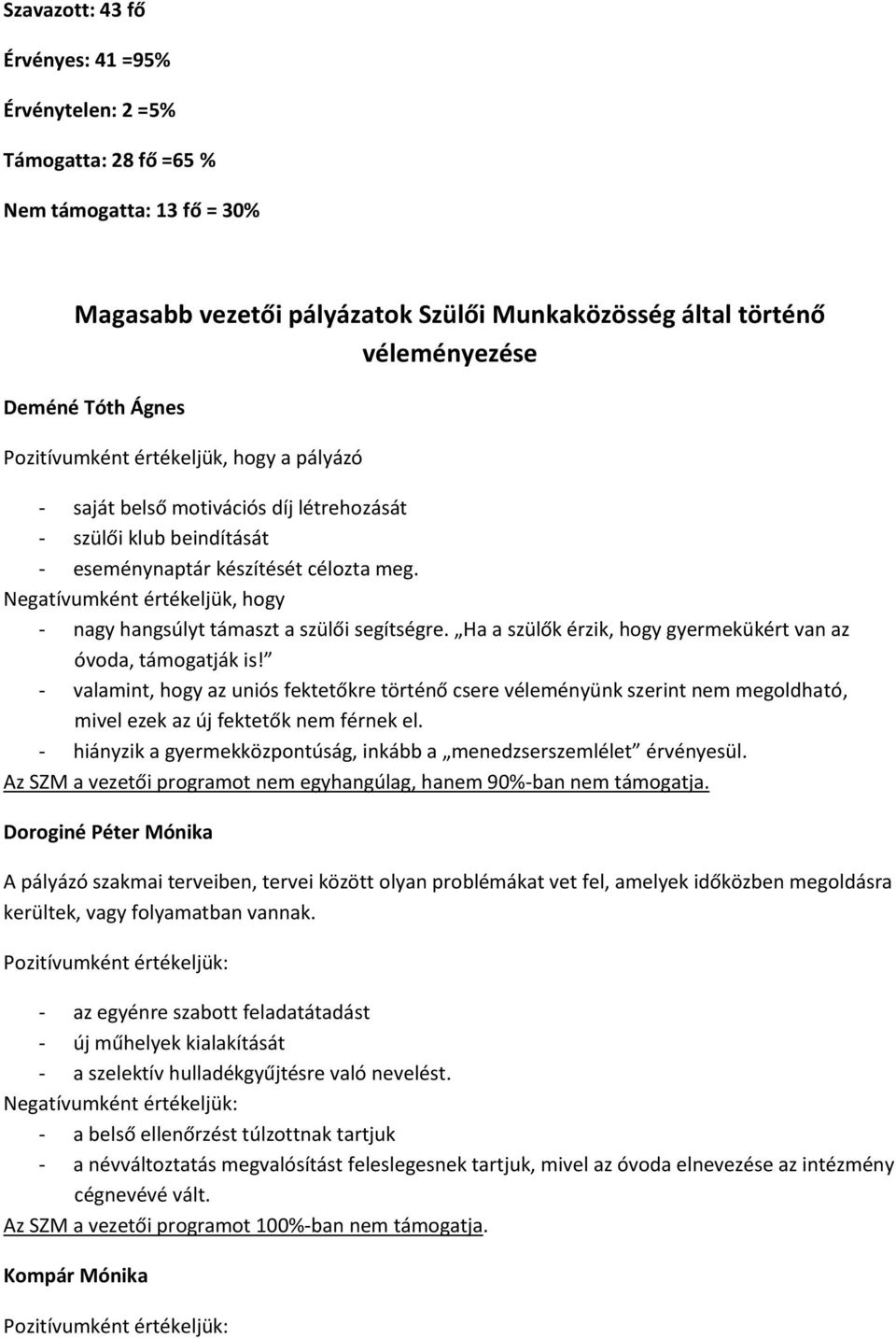 Szavazott: 43 fő

Érvényes: 41 =95%

Érvénytelen: 2 =5%

Támogatta: 28 fő =65 %

Nem támogatta: 13 fő = 30%

Magasabb vezetői pályázatok Szülői Munkaközösség által történő véleményezése

Deméné Tóth Ágnes

Pozitívumként értékeljük, hogy a pályázó

- saját belső motivációs díj létrehozását
- szülői klub beindítását
- eseménynaptár készítését célozta meg.

Negatívumként értékeljük, hogy

- nagy hangsúlyt támaszt a szülői segítségre. „Ha a szülők érzik, hogy gyermekükért van az óvoda, támogatják is!”
- valamint, hogy az uniós fektetőkre történő csere véleményünk szerint nem megoldható, mivel ezek az új fektetők nem férnek el.
- hiányzik a gyermekközpontúság, inkább a „menedzserszemlélet” érvényesül.

Az SZM a vezetői programot nem egyhangúlag, hanem 90%-ban nem támogatja.

Doroginé Péter Mónika

A pályázó szakmai terveiben, tervei között olyan problémákat vet fel, amelyek időközben megoldásra kerültek, vagy folyamatban vannak.

Pozitívumként értékeljük:

- az egyénre szabott feladatátadást
- új műhelyek kialakítását
- a szelektív hulladékgyűjtésre való nevelést.

Negatívumként értékeljük:

- a belső ellenőrzést túlzottnak tartjuk
- a névváltoztatás megvalósítást feleslegesnek tartjuk, mivel az óvoda elnevezése az intézmény cégnevévé vált.

Az SZM a vezetői programot 100%-ban nem támogatja.

Kompár Mónika

Pozitívumként értékeljük: